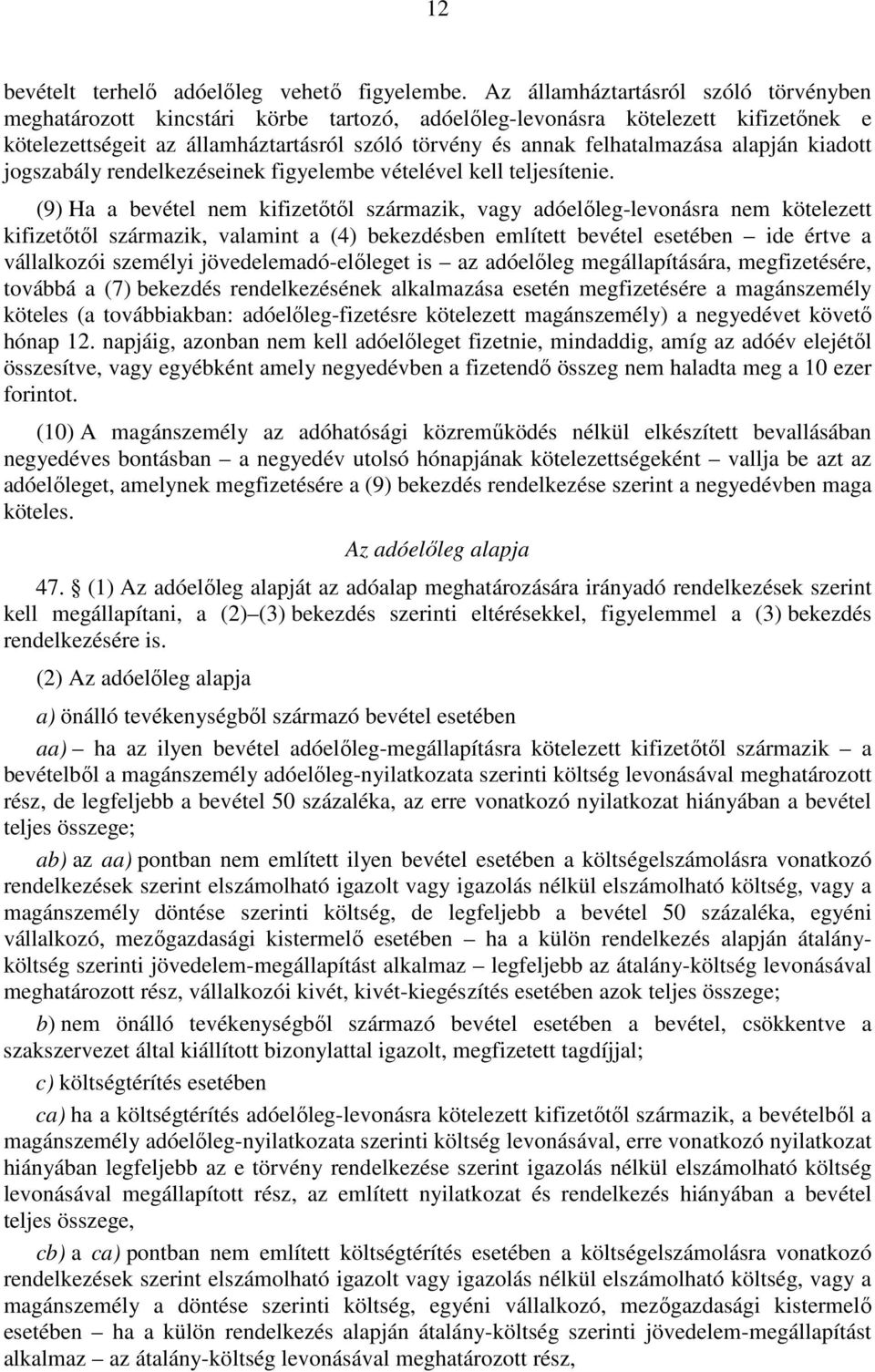 12

bevételt terhelő adóelőleg vehető figyelembe. Az államháztartásról szóló törvényben meghatározott kincstári körbe tartozó, adóelőleg-levonásra kötelezett kifizetőnek e kötelezettségeit az államháztartásról szóló törvény és annak felhatalmazása alapján kiadott jogszabály rendelkezéseinek figyelembe vételével kell teljesítenie.

(9) Ha a bevétel nem kifizetőtől származik, vagy adóelőleg-levonásra nem kötelezett kifizetőtől származik, valamint a (4) bekezdésben említett bevétel esetében – ide értve a vállalkozói személyi jövedelemadó-előleget is – az adóelőleg megállapítására, megfizetésére, továbbá a (7) bekezdés rendelkezésének alkalmazása esetén megfizetésére a magánszemély köteles (a továbbiakban: adóelőleg-fizetésre kötelezett magánszemély) a negyedévet követő hónap 12. napjáig, azonban nem kell adóelőleget fizetnie, mindaddig, amíg az adóév elejétől összesítve, vagy egyébként amely negyedévben a fizetendő összeg nem haladta meg a 10 ezer forintot.

(10) A magánszemély az adóhatósági közreműködés nélkül elkészített bevallásában negyedéves bontásban – a negyedév utolsó hónapjának kötelezettségeként – vallja be azt az adóelőleget, amelynek megfizetésére a (9) bekezdés rendelkezése szerint a negyedévben maga köteles.

Az adóelőleg alapja

47. § (1) Az adóelőleg alapját az adóalap meghatározására irányadó rendelkezések szerint kell megállapítani, a (2)–(3) bekezdés szerinti eltérésekkel, figyelemmel a (3) bekezdés rendelkezésére is.

(2) Az adóelőleg alapja

a) önálló tevékenységből származó bevétel esetében

aa) – ha az ilyen bevétel adóelőleg-megállapításra kötelezett kifizetőtől származik – a bevételből a magánszemély adóelőleg-nyilatkozata szerinti költség levonásával meghatározott rész, de legfeljebb a bevétel 50 százaléka, az erre vonatkozó nyilatkozat hiányában a bevétel teljes összege;

ab) az aa) pontban nem említett ilyen bevétel esetében a költségelszámolásra vonatkozó rendelkezések szerint elszámolható igazolt vagy igazolás nélkül elszámolható költség, vagy a magánszemély döntése szerinti költség, de legfeljebb a bevétel 50 százaléka, egyéni vállalkozó, mezőgazdasági kistermelő esetében – ha a külön rendelkezés alapján átalány-költség szerinti jövedelem-megállapítást alkalmaz – legfeljebb az átalány-költség levonásával meghatározott rész, vállalkozói kivét, kivét-kiegészítés esetében azok teljes összege;

b) nem önálló tevékenységből származó bevétel esetében a bevétel, csökkentve a szakszervezet által kiállított bizonylattal igazolt, megfizetett tagdíjjal;

c) költségtérítés esetében

ca) ha a költségtérítés adóelőleg-levonásra kötelezett kifizetőtől származik, a bevételből a magánszemély adóelőleg-nyilatkozata szerinti költség levonásával, erre vonatkozó nyilatkozat hiányában legfeljebb az e törvény rendelkezése szerint igazolás nélkül elszámolható költség levonásával megállapított rész, az említett nyilatkozat és rendelkezés hiányában a bevétel teljes összege,

cb) a ca) pontban nem említett költségtérítés esetében a költségelszámolásra vonatkozó rendelkezések szerint elszámolható igazolt vagy igazolás nélkül elszámolható költség, vagy a magánszemély a döntése szerinti költség, egyéni vállalkozó, mezőgazdasági kistermelő esetében – ha a külön rendelkezés alapján átalány-költség szerinti jövedelem-megállapítást alkalmaz – az átalány-költség levonásával meghatározott rész,